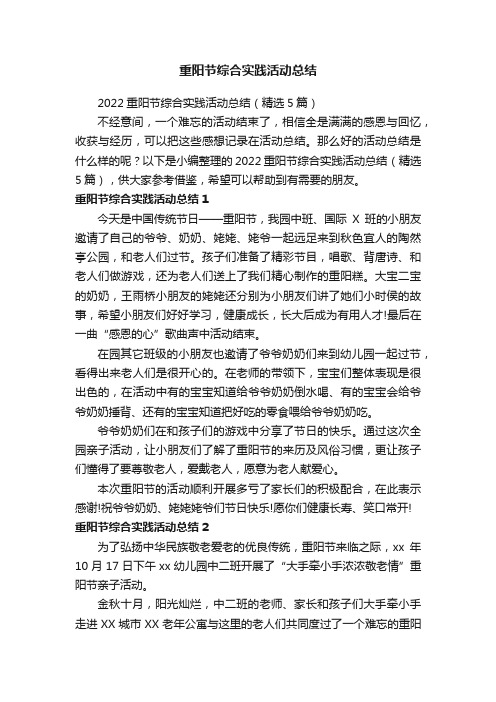 重阳节综合实践活动总结

2022 重阳节综合实践活动总结（精选 5 篇）

不经意间，一个难忘的活动结束了，相信全是满满的感恩与回忆，收获与经历，可以把这些感想记录在活动总结。那么好的活动总结是什么样的呢？以下是小编整理的 2022 重阳节综合实践活动总结（精选 5 篇），供大家参考借鉴，希望可以帮助到有需要的朋友。

重阳节综合实践活动总结 1

今天是中国传统节日——重阳节，我园中班、国际 X 班的小朋友邀请了自己的爷爷、奶奶、姥姥、姥爷一起远足来到秋色宜人的陶然亭公园，和老人们过节。孩子们准备了精彩节目，唱歌、背唐诗、和老人们做游戏，还为老人们送上了我们精心制作的重阳糕。大宝二宝的奶奶，王雨桥小朋友的姥姥还分别为小朋友们讲了她们小时侯的故事，希望小朋友们好好学习，健康成长，长大后成为有用人才!最后在一曲“感恩的心”歌曲声中活动结束。

在园其它班级的小朋友也邀请了爷爷奶奶们来到幼儿园一起过节，看得出来老人们是很开心的。在老师的带领下，宝宝们整体表现是很出色的，在活动中有的宝宝知道给爷爷奶奶倒水喝、有的宝宝会给爷爷奶奶捶背、还有的宝宝知道把好吃的零食喂给爷爷奶奶吃。

爷爷奶奶们在和孩子们的游戏中分享了节日的快乐。通过这次全园亲子活动，让小朋友们了解了重阳节的来历及风俗习惯，更让孩子们懂得了要尊敬老人，爱戴老人，愿意为老人献爱心。

本次重阳节的活动顺利开展多亏了家长们的积极配合，在此表示感谢!祝爷爷奶奶、姥姥姥爷们节日快乐!愿你们健康长寿、笑口常开!

重阳节综合实践活动总结 2

为了弘扬中华民族敬老爱老的优良传统，重阳节来临之际，xx 年 10 月 17 日下午 xx 幼儿园中二班开展了“大手牵小手浓浓敬老情”重阳节亲子活动。

金秋十月，阳光灿烂，中二班的老师、家长和孩子们大手牵小手走进 XX 城市 XX 老年公寓与这里的老人们共同度过了一个难忘的重阳